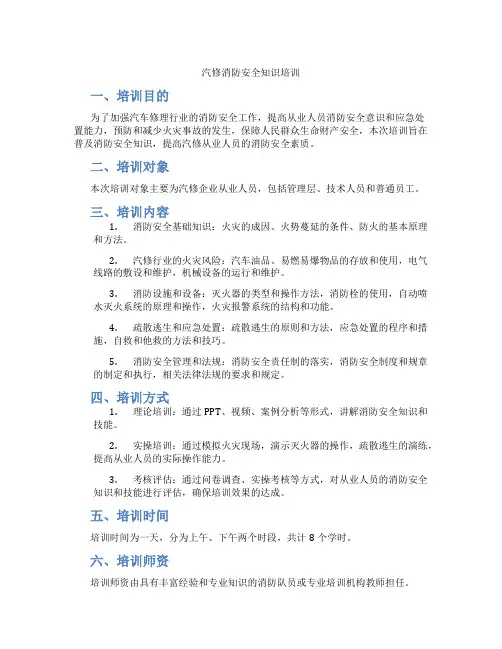 汽修消防安全知识培训

一、培训目的

为了加强汽车修理行业的消防安全工作，提高从业人员消防安全意识和应急处置能力，预防和减少火灾事故的发生，保障人民群众生命财产安全，本次培训旨在普及消防安全知识，提高汽修从业人员的消防安全素质。

二、培训对象

本次培训对象主要为汽修企业从业人员，包括管理层、技术人员和普通员工。

三、培训内容

1. 消防安全基础知识：火灾的成因、火势蔓延的条件、防火的基本原理和方法。

2. 汽修行业的火灾风险：汽车油品、易燃易爆物品的存放和使用，电气线路的敷设和维护，机械设备的运行和维护。

3. 消防设施和设备：灭火器的类型和操作方法，消防栓的使用，自动喷水灭火系统的原理和操作，火灾报警系统的结构和功能。

4. 疏散逃生和应急处置：疏散逃生的原则和方法，应急处置的程序和措施，自救和他救的方法和技巧。

5. 消防安全管理和法规：消防安全责任制的落实，消防安全制度和规章的制定和执行，相关法律法规的要求和规定。

四、培训方式

1. 理论培训：通过 PPT、视频、案例分析等形式，讲解消防安全知识和技能。

2. 实操培训：通过模拟火灾现场，演示灭火器的操作，疏散逃生的演练，提高从业人员的实际操作能力。

3. 考核评估：通过问卷调查、实操考核等方式，对从业人员的消防安全知识和技能进行评估，确保培训效果的达成。

五、培训时间

培训时间为一天，分为上午、下午两个时段，共计 8 个学时。

六、培训师资

培训师资由具有丰富经验和专业知识的消防队员或专业培训机构教师担任。